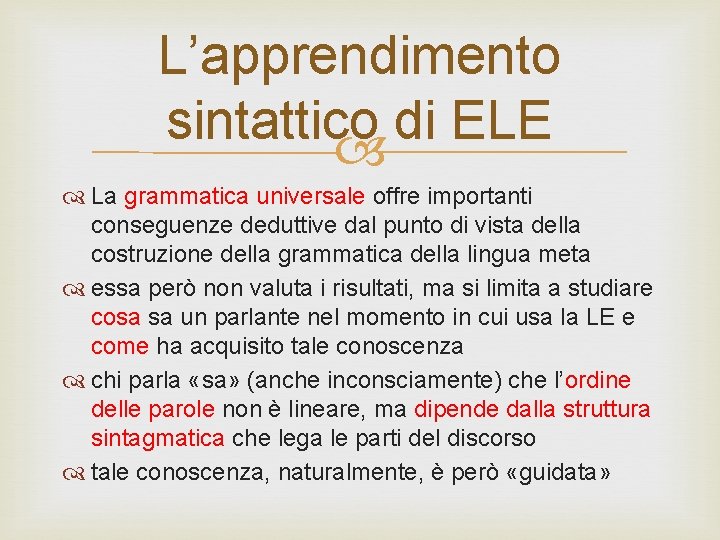 L’apprendimento sintattico di ELE

La grammatica universale offre importanti conseguenze deduttive dal punto di vista della costruzione della grammatica della lingua meta

essa però non valuta i risultati, ma si limita a studiare cosa sa un parlante nel momento in cui usa la LE e come ha acquisito tale conoscenza

chi parla «sa» (anche inconsciamente) che l’ordine delle parole non è lineare, ma dipende dalla struttura sintagmatica che lega le parti del discorso

tale conoscenza, naturalmente, è però «guidata»